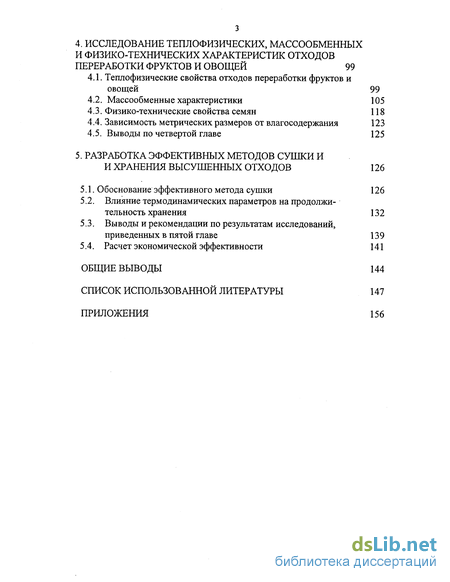 3

4. ИССЛЕДОВАНИЕ ТЕПЛОФИЗИЧЕСКИХ, МАССООБМЕННЫХ И ФИЗИКО-ТЕХНИЧЕСКИХ ХАРАКТЕРИСТИК ОТХОДОВ ПЕРЕРАБОТКИ ФРУКТОВ И ОВОЩЕЙ 99

4.1. Теплофизические свойства отходов переработки фруктов и овощей 99

4.2. Массообменные характеристики 105

4.3. Физико-технические свойства семян 118

4.4. Зависимость метрических размеров от влагосодержания 123

4.5. Выводы по четвертой главе 125

5. РАЗРАБОТКА ЭФФЕКТИВНЫХ МЕТОДОВ СУШКИ И И ХРАНЕНИЯ ВЫСУШЕННЫХ ОТХОДОВ 126

5.1. Обоснование эффективного метода сушки 126

5.2. Влияние термодинамических параметров на продолжительность хранения 132

5.3. Выводы и рекомендации по результатам исследований, приведенных в пятой главе 139

5.4. Расчет экономической эффективности 141

ОБЩИЕ ВЫВОДЫ 144

СПИСОК ИСПОЛЬЗОВАННОЙ ЛИТЕРАТУРЫ 147

ПРИЛОЖЕНИЯ 156

dsLib.net
библиотека диссертаций